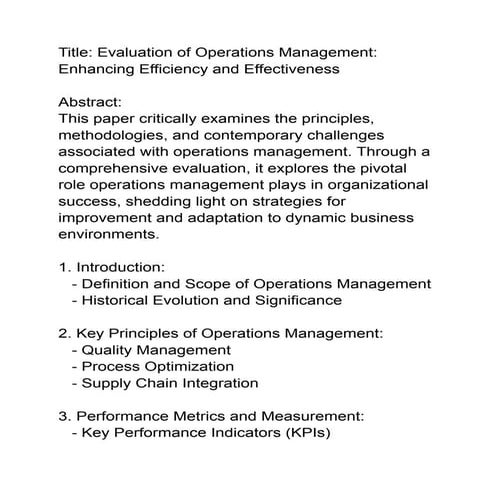 Title: Evaluation of Operations Management: Enhancing Efficiency and Effectiveness

Abstract:
This paper critically examines the principles, methodologies, and contemporary challenges associated with operations management. Through a comprehensive evaluation, it explores the pivotal role operations management plays in organizational success, shedding light on strategies for improvement and adaptation to dynamic business environments.

1. Introduction:
- Definition and Scope of Operations Management
- Historical Evolution and Significance

2. Key Principles of Operations Management:
- Quality Management
- Process Optimization
- Supply Chain Integration

3. Performance Metrics and Measurement:
- Key Performance Indicators (KPIs)